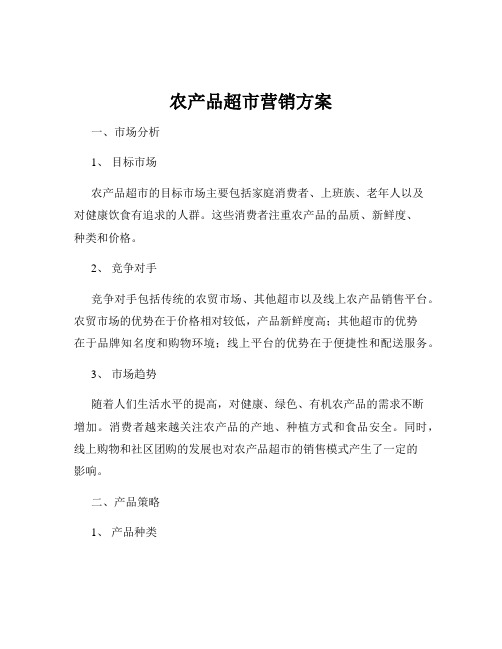 农产品超市营销方案

一、市场分析

1、 目标市场

农产品超市的目标市场主要包括家庭消费者、上班族、老年人以及对健康饮食有追求的人群。这些消费者注重农产品的品质、新鲜度、种类和价格。

2、 竞争对手

竞争对手包括传统的农贸市场、其他超市以及线上农产品销售平台。农贸市场的优势在于价格相对较低，产品新鲜度高；其他超市的优势在于品牌知名度和购物环境；线上平台的优势在于便捷性和配送服务。

3、 市场趋势

随着人们生活水平的提高，对健康、绿色、有机农产品的需求不断增加。消费者越来越关注农产品的产地、种植方式和食品安全。同时，线上购物和社区团购的发展也对农产品超市的销售模式产生了一定的影响。

二、产品策略

1、 产品种类